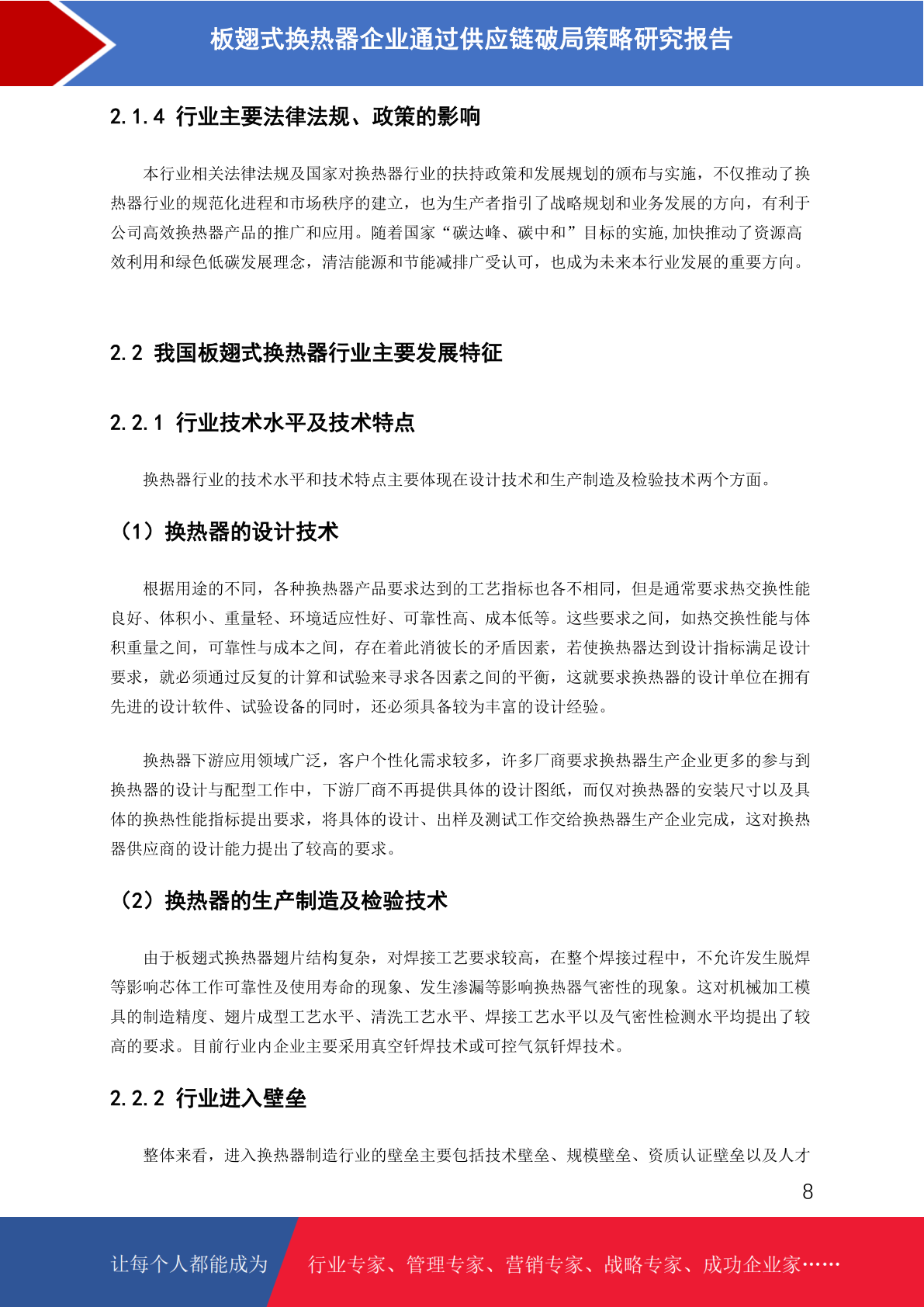 板翅式换热器企业通过供应链破局策略研究报告

2.1.4 行业主要法律法规、政策的影响

本行业相关法律法规及国家对换热器行业的扶持政策和发展规划的颁布与实施，不仅推动了换热器行业的规范化进程和市场秩序的建立，也为生产者指引了战略规划和业务发展的方向，有利于公司高效换热器产品的推广和应用。随着国家“碳达峰、碳中和”目标的实施,加快推动了资源高效利用和绿色低碳发展理念，清洁能源和节能减排广受认可，也成为未来本行业发展的重要方向。

2.2 我国板翅式换热器行业主要发展特征

2.2.1 行业技术水平及技术特点

换热器行业的技术水平和技术特点主要体现在设计技术和生产制造及检验技术两个方面。

（1）换热器的设计技术

根据用途的不同，各种换热器产品要求达到的工艺指标也各不相同，但是通常要求热交换性能良好、体积小、重量轻、环境适应性好、可靠性高、成本低等。这些要求之间，如热交换性能与体积重量之间，可靠性与成本之间，存在着此消彼长的矛盾因素，若使换热器达到设计指标满足设计要求，就必须通过反复的计算和试验来寻求各因素之间的平衡，这就要求换热器的设计单位在拥有先进的设计软件、试验设备的同时，还必须具备较为丰富的设计经验。

换热器下游应用领域广泛，客户个性化需求较多，许多厂商要求换热器生产企业更多的参与到换热器的设计与配型工作中，下游厂商不再提供具体的设计图纸，而仅对换热器的安装尺寸以及具体的换热性能指标提出要求，将具体的设计、出样及测试工作交给换热器生产企业完成，这对换热器供应商的设计能力提出了较高的要求。

（2）换热器的生产制造及检验技术

由于板翅式换热器翅片结构复杂，对焊接工艺要求较高，在整个焊接过程中，不允许发生脱焊等影响芯体工作可靠性及使用寿命的现象、发生渗漏等影响换热器气密性的现象。这对机械加工模具的制造精度、翅片成型工艺水平、清洗工艺水平、焊接工艺水平以及气密性检测水平均提出了较高的要求。目前行业内企业主要采用真空钎焊技术或可控气氛钎焊技术。

2.2.2 行业进入壁垒

整体来看，进入换热器制造行业的壁垒主要包括技术壁垒、规模壁垒、资质认证壁垒以及人才

8

让每个人都能成为 行业专家、管理专家、营销专家、战略专家、成功企业家……